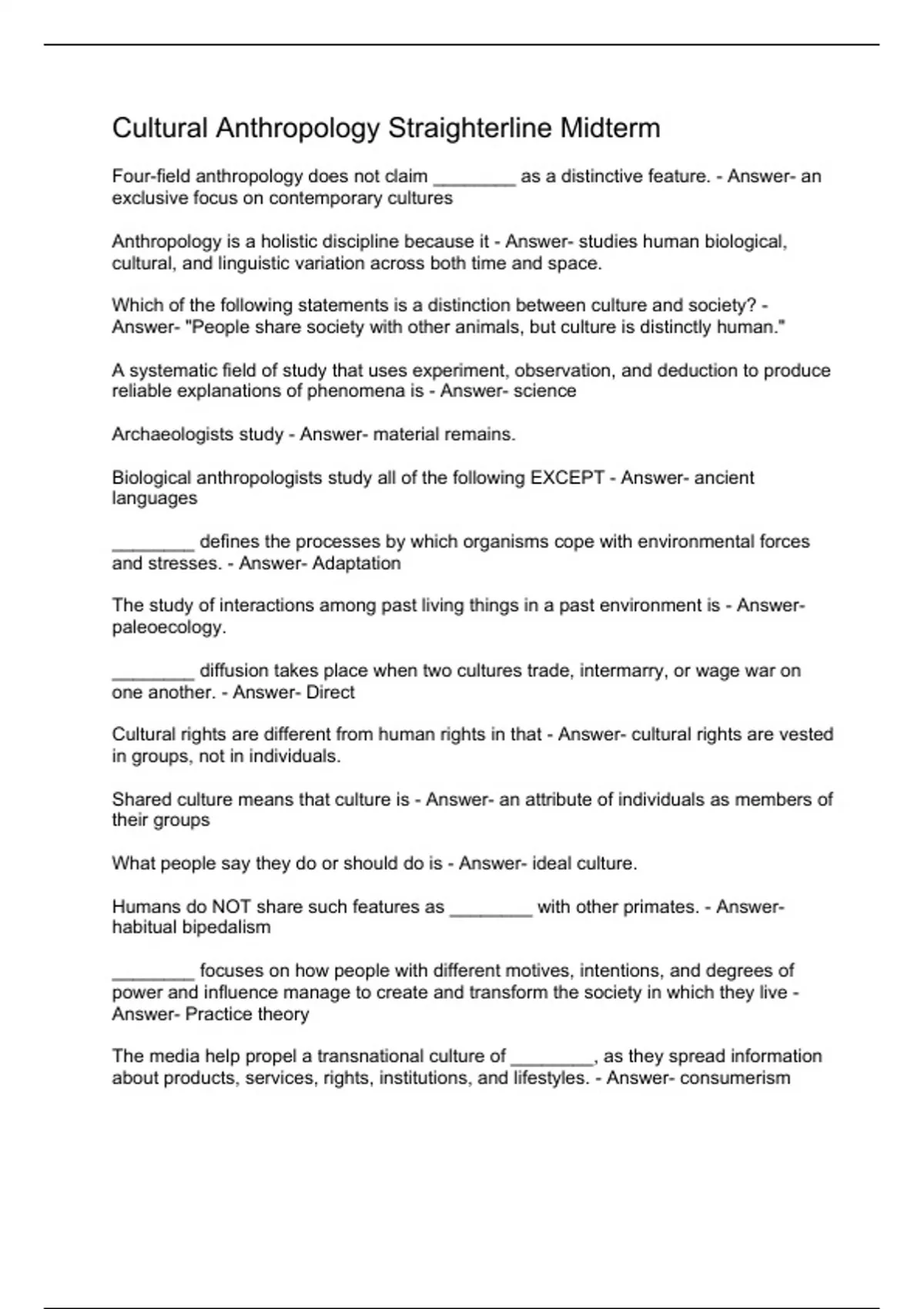 Cultural Anthropology Straighterline Midterm

Four-field anthropology does not claim ________ as a distinctive feature. - Answer- an exclusive focus on contemporary cultures

Anthropology is a holistic discipline because it - Answer- studies human biological, cultural, and linguistic variation across both time and space.

Which of the following statements is a distinction between culture and society? - Answer- "People share society with other animals, but culture is distinctly human."

A systematic field of study that uses experiment, observation, and deduction to produce reliable explanations of phenomena is - Answer- science

Archaeologists study - Answer- material remains.

Biological anthropologists study all of the following EXCEPT - Answer- ancient languages

________ defines the processes by which organisms cope with environmental forces and stresses. - Answer- Adaptation

The study of interactions among past living things in a past environment is - Answer- paleoecology.

________ diffusion takes place when two cultures trade, intermarry, or wage war on one another. - Answer- Direct

Cultural rights are different from human rights in that - Answer- cultural rights are vested in groups, not in individuals.

Shared culture means that culture is - Answer- an attribute of individuals as members of their groups

What people say they do or should do is - Answer- ideal culture.

Humans do NOT share such features as ________ with other primates. - Answer- habitual bipedalism

________ focuses on how people with different motives, intentions, and degrees of power and influence manage to create and transform the society in which they live - Answer- Practice theory

The media help propel a transnational culture of ________, as they spread information about products, services, rights, institutions, and lifestyles. - Answer- consumerism